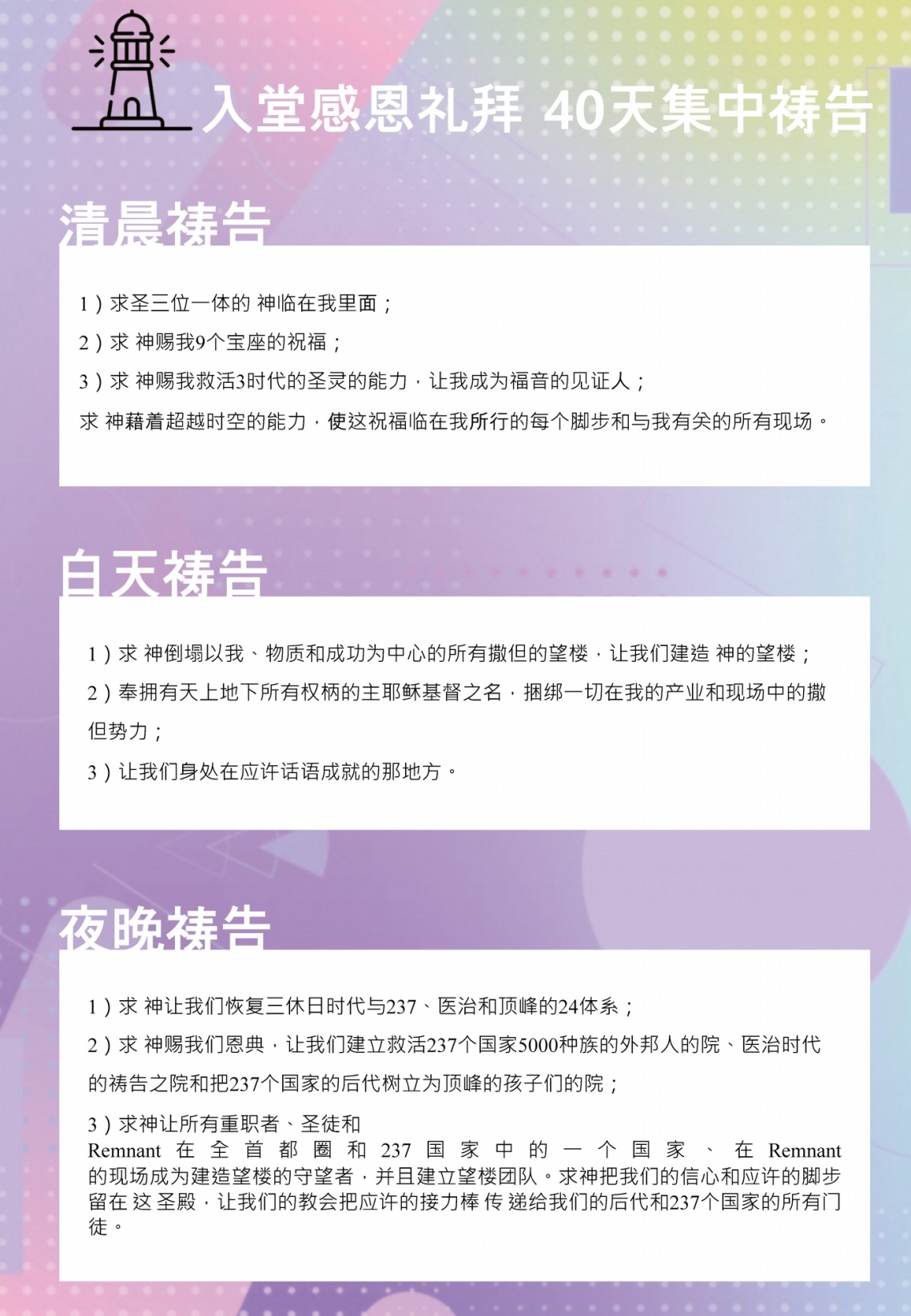 入堂感恩礼拜 40天集中祷告

清晨祷告

1）求圣三位一体的 神临在我里面；

2）求 神赐我9个宝座的祝福；

3）求 神赐我救活3时代的圣灵的能力，让我成为福音的见证人；

求 神藉着超越时空的能力，使这祝福临在我所行的每个脚步和与我有关的所有现场。

白天祷告

1）求 神倒塌以我、物质和成功为中心的所有撒但的望楼，让我们建造 神的望楼；

2）奉拥有天上地下所有权柄的主耶稣基督之名，捆绑一切在我的产业和现场中的撒但势力；

3）让我们身处在应许话语成就的那地方。

夜晚祷告

1）求 神让我们恢复三休日时代与237、医治和顶峰的24体系；

2）求 神赐我们恩典，让我们建立救活237个国家5000种族的外邦人的院、医治时代的祷告之院和把237个国家的后代树立为顶峰的孩子们的院；

3）求神让所有重职者、圣徒和Remnant在全首都圈和237国家中的一个国家、在Remnant的现场成为建造望楼的守望者，并且建立望楼团队。求神把我们的信心和应许的脚步留在这圣殿，让我们的教会把应许的接力棒传递给我们的后代和237个国家的所有门徒。